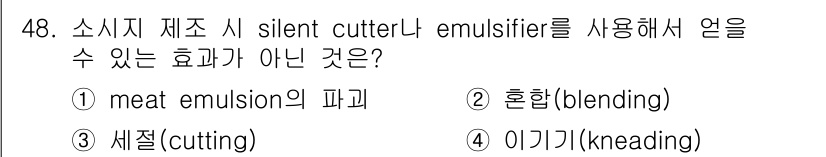 48. 소시지 제조 시 silent cutter나 emulsifier를 사용해서 얻을 수 있는 효과가 아닌 것은?

① meat emulsion의 파괴
② 혼합(blending)
③ 세절(cutting)
④ 이기기(kneading)